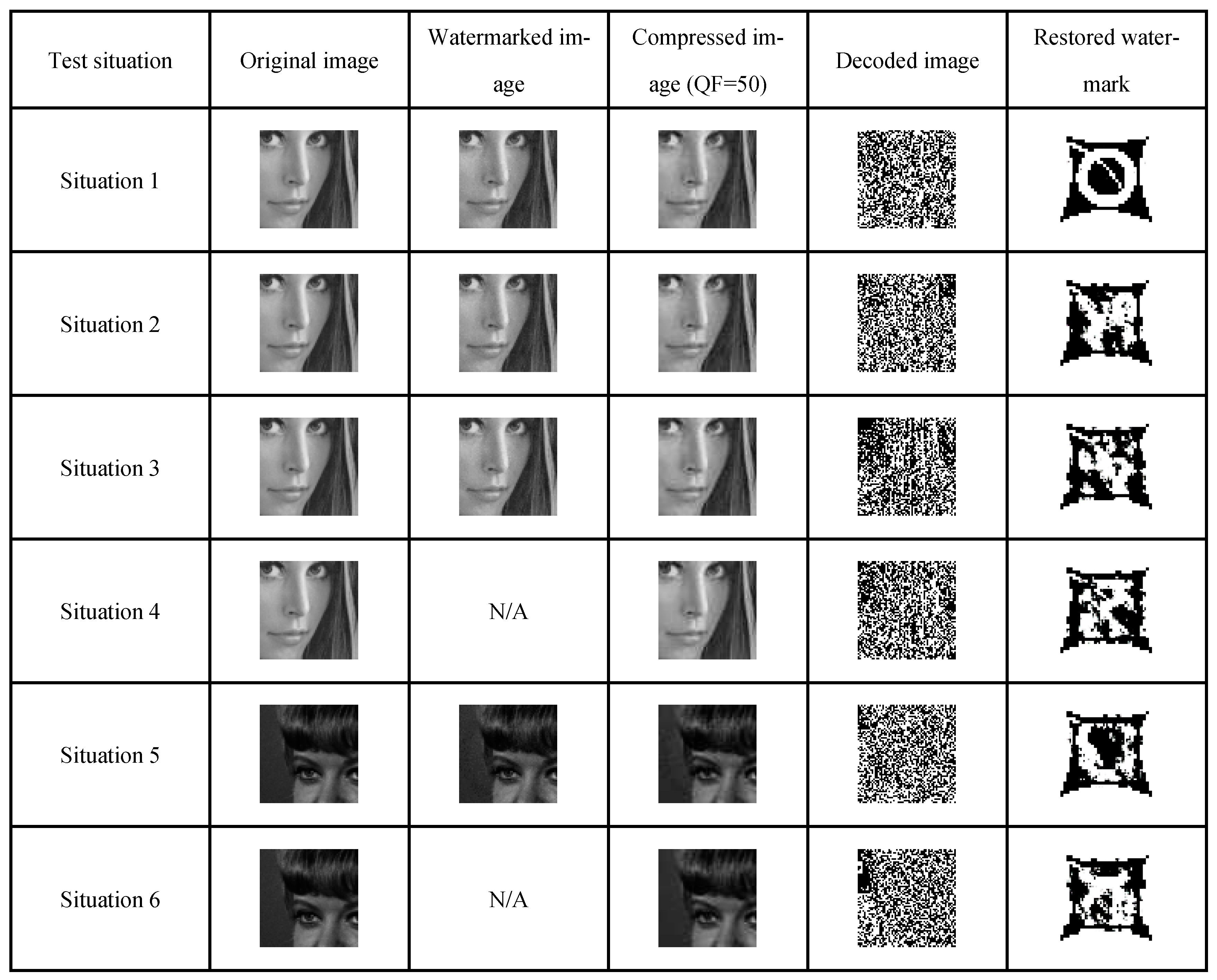 | Test situation | Original image | Watermarked image | Compressed image (QF=50) | Decoded image | Restored watermark |
|---|---|---|---|---|---|
| Situation 1 | | | | | |
| Situation 2 | | | | | |
| Situation 3 | | | | | |
| Situation 4 | | N/A | | | |
| Situation 5 | | | | | |
| Situation 6 | | N/A | | | |